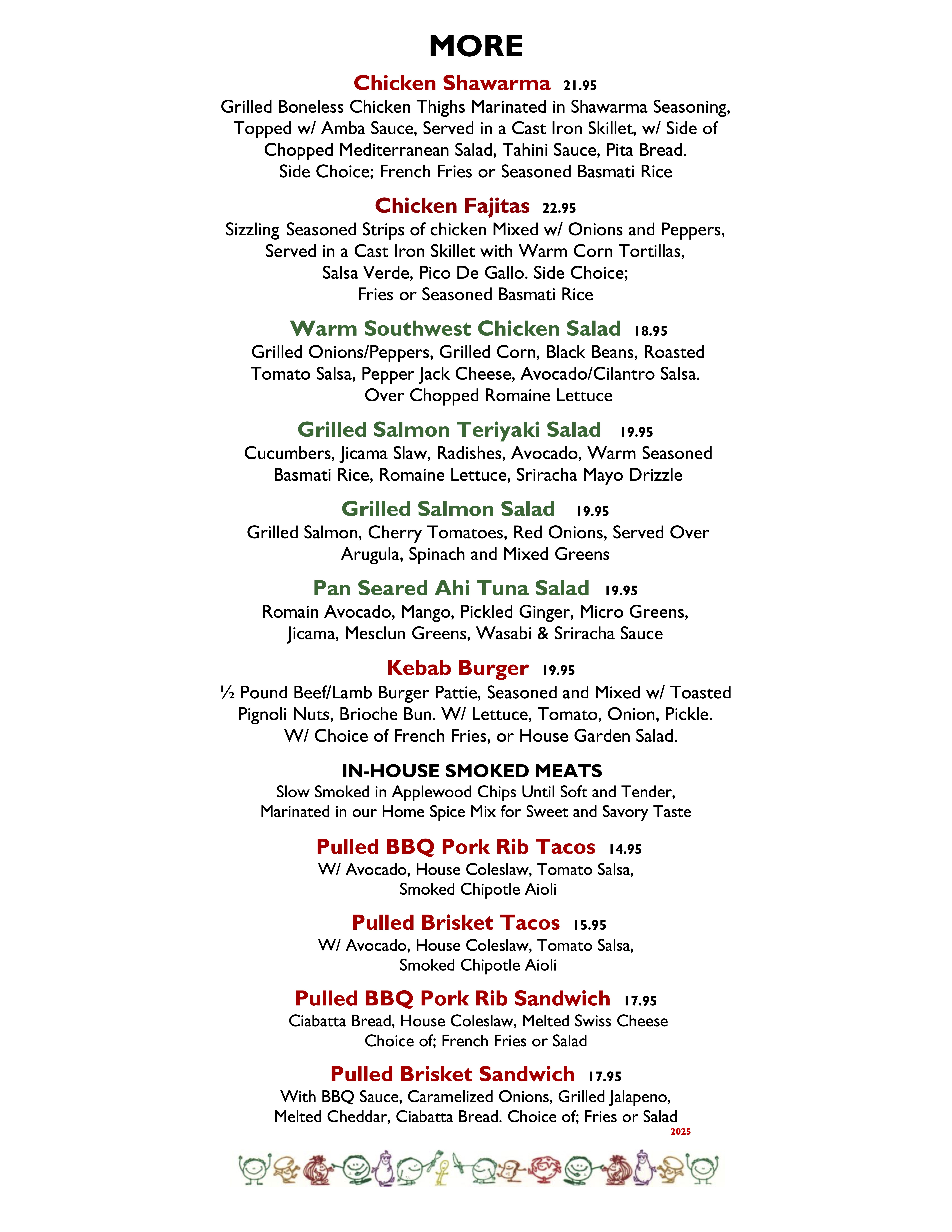 MORE

Chicken Shawarma 21.95
Grilled Boneless Chicken Thighs Marinated in Shawarma Seasoning, Topped w/ Amba Sauce, Served in a Cast Iron Skillet, w/ Side of Chopped Mediterranean Salad, Tahini Sauce, Pita Bread. Side Choice; French Fries or Seasoned Basmati Rice

Chicken Fajitas 22.95
Sizzling Seasoned Strips of chicken Mixed w/ Onions and Peppers, Served in a Cast Iron Skillet with Warm Corn Tortillas, Salsa Verde, Pico De Gallo. Side Choice; Fries or Seasoned Basmati Rice

Warm Southwest Chicken Salad 18.95
Grilled Onions/Peppers, Grilled Corn, Black Beans, Roasted Tomato Salsa, Pepper Jack Cheese, Avocado/Cilantro Salsa. Over Chopped Romaine Lettuce

Grilled Salmon Teriyaki Salad 19.95
Cucumbers, Jicama Slaw, Radishes, Avocado, Warm Seasoned Basmati Rice, Romaine Lettuce, Sriracha Mayo Drizzle

Grilled Salmon Salad 19.95
Grilled Salmon, Cherry Tomatoes, Red Onions, Served Over Arugula, Spinach and Mixed Greens

Pan Seared Ahi Tuna Salad 19.95
Romain Avocado, Mango, Pickled Ginger, Micro Greens, Jicama, Mesclun Greens, Wasabi & Sriracha Sauce

Kebab Burger 19.95
½ Pound Beef/Lamb Burger Pattie, Seasoned and Mixed w/ Toasted Pignoli Nuts, Brioche Bun. W/ Lettuce, Tomato, Onion, Pickle. W/ Choice of French Fries, or House Garden Salad.

IN-HOUSE SMOKED MEATS
Slow Smoked in Applewood Chips Until Soft and Tender, Marinated in our Home Spice Mix for Sweet and Savory Taste

Pulled BBQ Pork Rib Tacos 14.95
W/ Avocado, House Coleslaw, Tomato Salsa, Smoked Chipotle Aioli

Pulled Brisket Tacos 15.95
W/ Avocado, House Coleslaw, Tomato Salsa, Smoked Chipotle Aioli

Pulled BBQ Pork Rib Sandwich 17.95
Ciabatta Bread, House Coleslaw, Melted Swiss Cheese Choice of; French Fries or Salad

Pulled Brisket Sandwich 17.95
With BBQ Sauce, Caramelized Onions, Grilled Jalapeno, Melted Cheddar, Ciabatta Bread. Choice of; Fries or Salad
2025